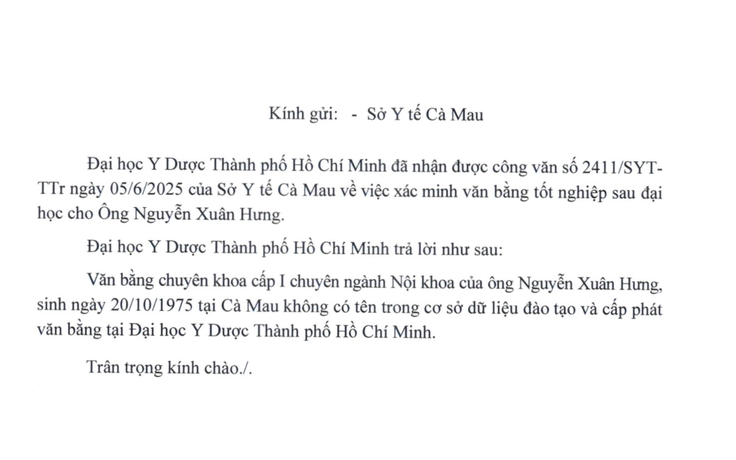 Kính gửi: - Sở Y tế Cà Mau

Đại học Y Dược Thành phố Hồ Chí Minh đã nhận được công văn số 2411/SYT-TTr ngày 05/6/2025 của Sở Y tế Cà Mau về việc xác minh văn bằng tốt nghiệp sau đại học cho Ông Nguyễn Xuân Hưng.

Đại học Y Dược Thành phố Hồ Chí Minh trả lời như sau:

Văn bằng chuyên khoa cấp I chuyên ngành Nội khoa của ông Nguyễn Xuân Hưng, sinh ngày 20/10/1975 tại Cà Mau không có tên trong cơ sở dữ liệu đào tạo và cấp phát văn bằng tại Đại học Y Dược Thành phố Hồ Chí Minh.

Trân trọng kính chào./.